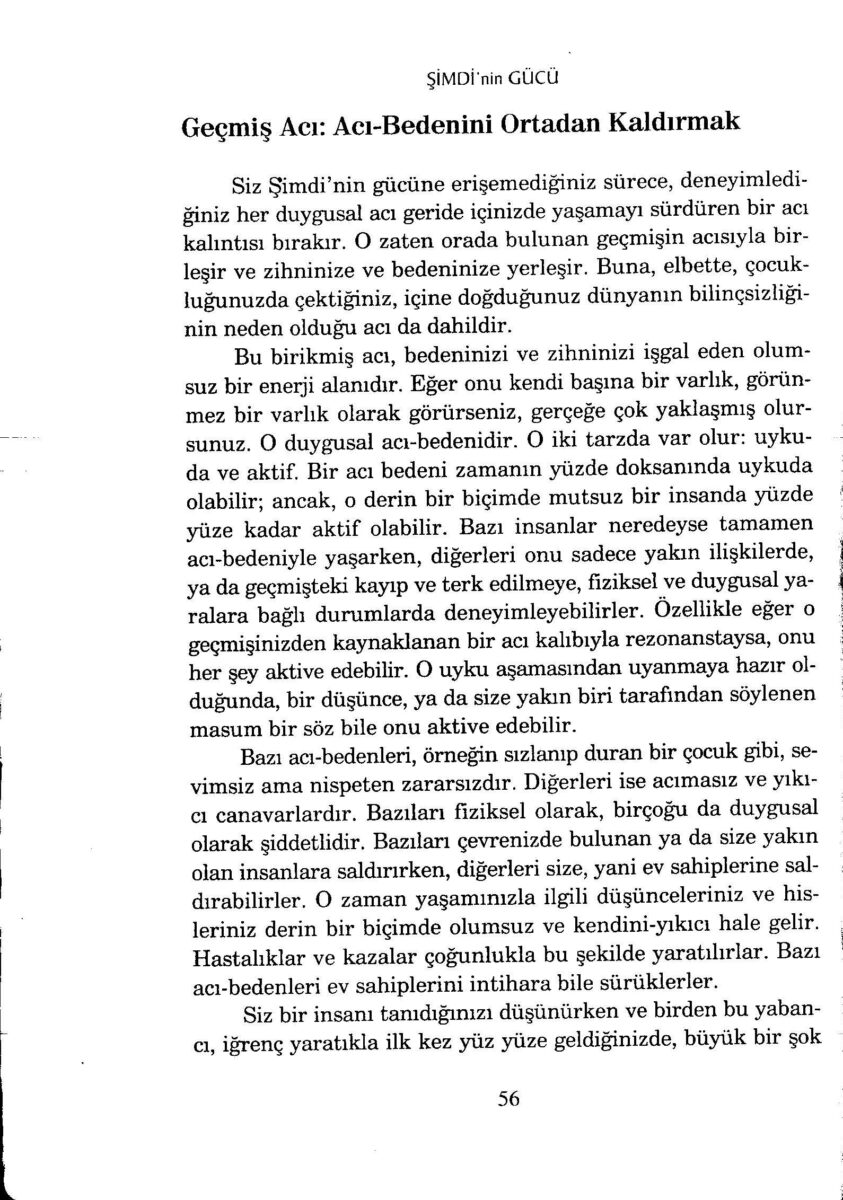 ŞİMDİ'nin GÜCÜ

Geçmiş Acı: Acı-Bedenini Ortadan Kaldırmak

Siz Şimdi'nin gücüne erişemediğiniz sürece, deneyimlediğiniz her duygusal acı geride içinizde yaşamayı sürdüren bir acı kalıntısı bırakır. O zaten orada bulunan geçmişin acısıyla birleşir ve zihninize ve bedeninize yerleşir. Buna, elbette, çocukluğunuzda çektiğiniz, içine doğduğunuz dünyanın bilinçsizliğinin neden olduğu acı da dahildir.

Bu birikmiş acı, bedeninizi ve zihninizi işgal eden olumsuz bir enerji alanıdır. Eğer onu kendi başına bir varlık, görünmez bir varlık olarak görürseniz, gerçeğe çok yaklaşmış olursunuz. O duygusal acı-bedenidir. O iki tarzda var olur: uykuda ve aktif. Bir acı bedeni zamanın yüzde doksanında uykuda olabilir; ancak, o derin bir biçimde mutsuz bir insanda yüzde yüze kadar aktif olabilir. Bazı insanlar neredeyse tamamen acı-bedeniyle yaşarken, diğerleri onu sadece yakın ilişkilerde, ya da geçmişteki kayıp ve terk edilmeye, fiziksel ve duygusal yaralara bağlı durumlarda deneyimleyebilirler. Özellikle eğer o geçmişinizden kaynaklanan bir acı kalıbıyla rezonanstaysa, onu her şey aktive edebilir. O uyku aşamasından uyanmaya hazır olduğunda, bir düşünce, ya da size yakın biri tarafından söylenen masum bir söz bile onu aktive edebilir.

Bazı acı-bedenleri, örneğin sızlanıp duran bir çocuk gibi, sevimsiz ama nispeten zararsızdır. Diğerleri ise acımasız ve yıkıcı canavarlardır. Bazıları fiziksel olarak, birçoğu da duygusal olarak şiddetlidir. Bazıları çevrenizde bulunan ya da size yakın olan insanlara saldırırken, diğerleri size, yani ev sahiplerine saldırabilirler. O zaman yaşamınızla ilgili düşünceleriniz ve hisleriniz derin bir biçimde olumsuz ve kendini-yıkıcı hale gelir. Hastalıklar ve kazalar çoğunlukla bu şekilde yaratılırlar. Bazı acı-bedenleri ev sahiplerini intihara bile sürüklerler.

Siz bir insanı tanıdığınızı düşünürken ve birden bu yabancı, iğrenç yaratıkla ilk kez yüz yüze geldiğinizde, büyük bir şok

56